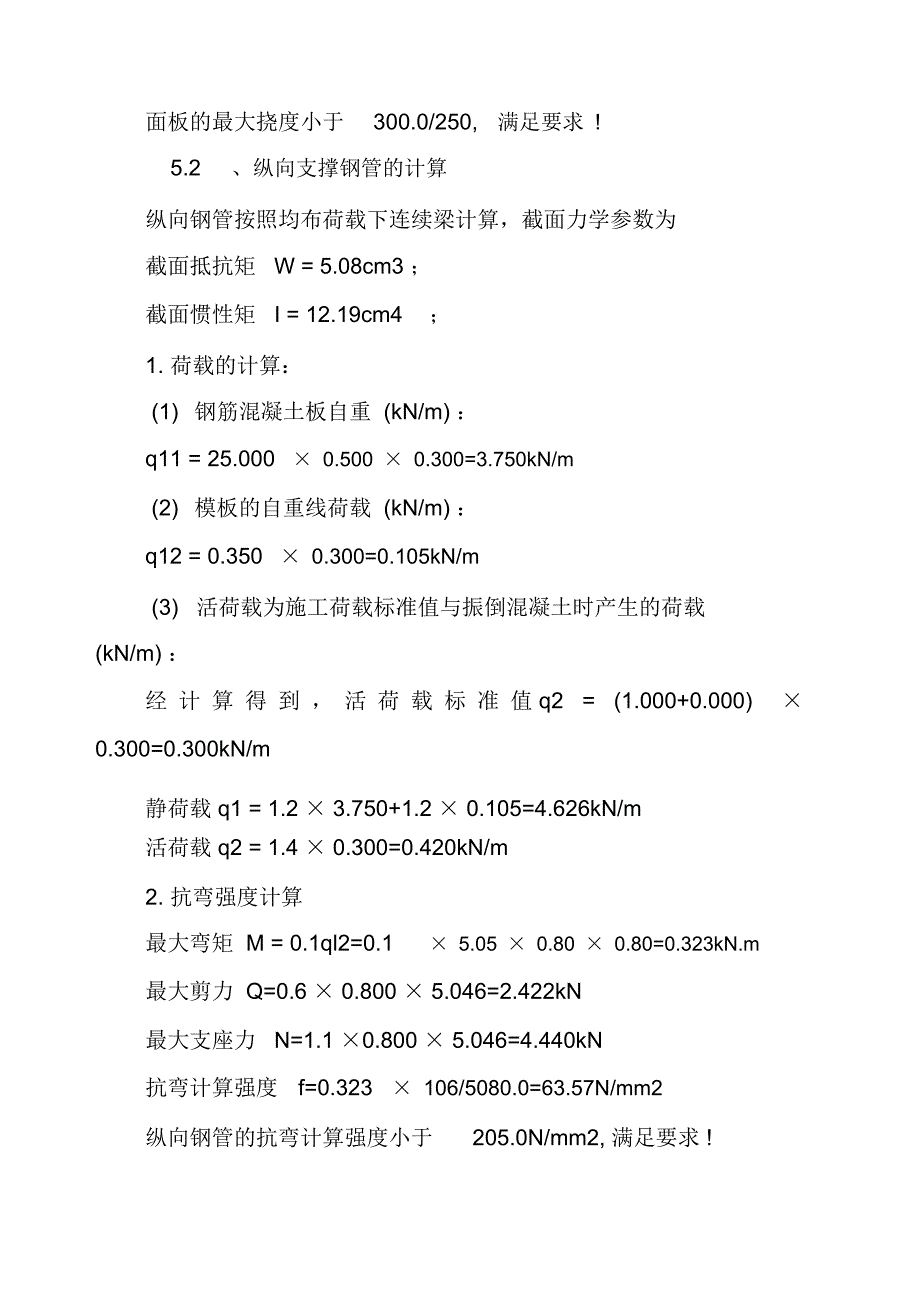 面板的最大挠度小于 300.0/250, 满足要求！

5.2 、纵向支撑钢管的计算

纵向钢管按照均布荷载下连续梁计算，截面力学参数为

截面抵抗矩 W = 5.08cm3；

截面惯性矩 I = 12.19cm4 ；

1. 荷载的计算：

(1) 钢筋混凝土板自重 (kN/m)：

q11 = 25.000 × 0.500 × 0.300=3.750kN/m

(2) 模板的自重线荷载 (kN/m)：

q12 = 0.350 × 0.300=0.105kN/m

(3) 活荷载为施工荷载标准值与振倒混凝土时产生的荷载 (kN/m)：

经计算得到，活荷载标准值q2 = (1.000+0.000) × 0.300=0.300kN/m

静荷载 q1 = 1.2 × 3.750+1.2 × 0.105=4.626kN/m
活荷载 q2 = 1.4 × 0.300=0.420kN/m

2. 抗弯强度计算

最大弯矩 M = 0.1ql2=0.1 × 5.05 × 0.80 × 0.80=0.323kN.m

最大剪力 Q=0.6 × 0.800 × 5.046=2.422kN

最大支座力 N=1.1 ×0.800 × 5.046=4.440kN

抗弯计算强度 f=0.323 × 106/5080.0=63.57N/mm2

纵向钢管的抗弯计算强度小于 205.0N/mm2, 满足要求！